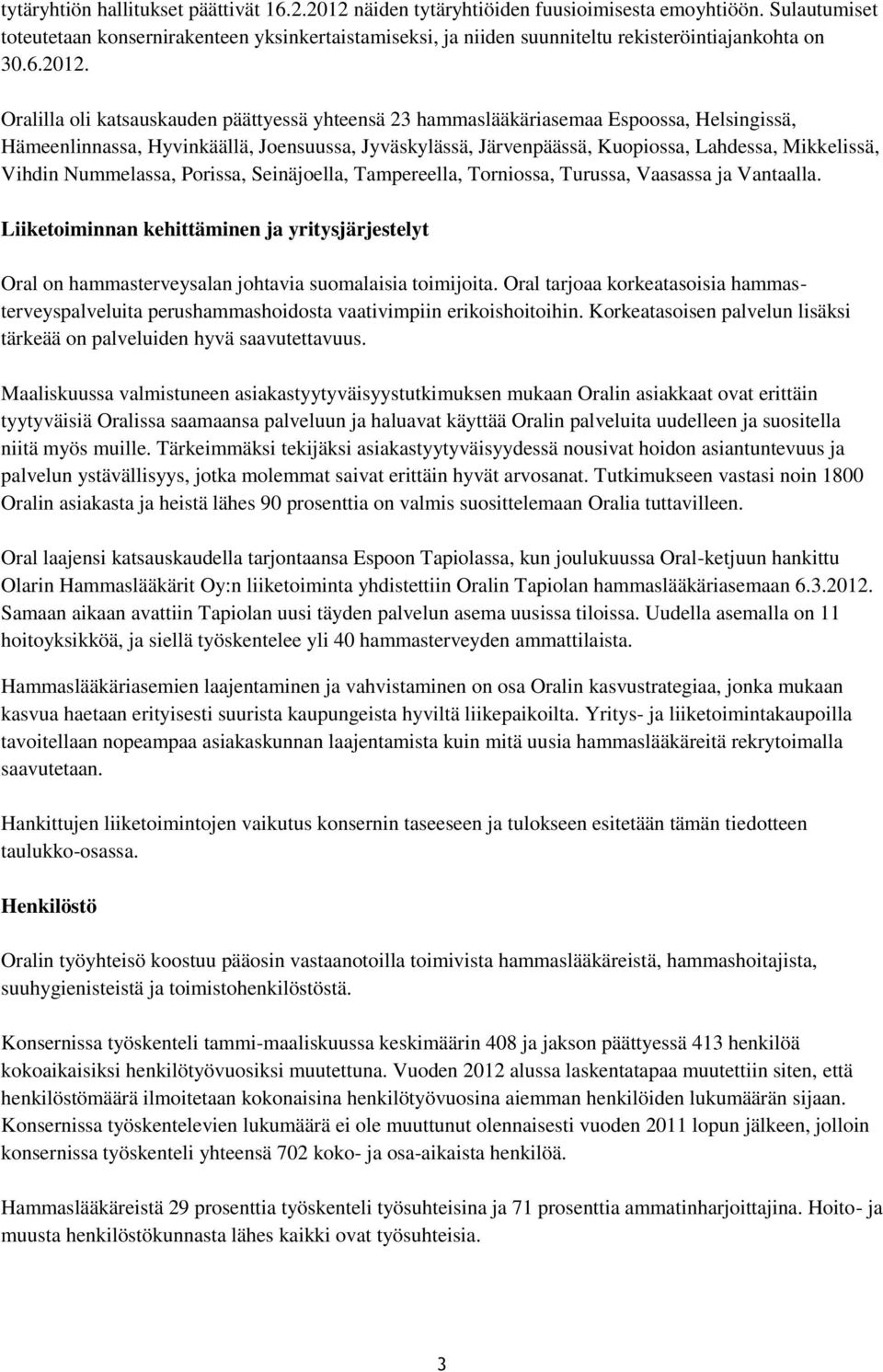 tytäryhtiön hallitukset päättivät 16.2.2012 näiden tytäryhtiöiden fuusioimisesta emoyhtiöön. Sulautumiset toteutetaan konsernirakenteen yksinkertaistamiseksi, ja niiden suunniteltu rekisteröintiajankohta on 30.6.2012.

Oralilla oli katsauskauden päättyessä yhteensä 23 hammaslääkäriasemaa Espoossa, Helsingissä, Hämeenlinnassa, Hyvinkäällä, Joensuussa, Jyväskylässä, Järvenpäässä, Kuopiossa, Lahdessa, Mikkelissä, Vihdin Nummelassa, Porissa, Seinäjoella, Tampereella, Torniossa, Turussa, Vaasassa ja Vantaalla.

Liiketoiminnan kehittäminen ja yritysjärjestelyt

Oral on hammasterveysalan johtavia suomalaisia toimijoita. Oral tarjoaa korkeatasoisia hammasterveyspalveluita perushammashoidosta vaativimpiin erikoishoitoihin. Korkeatasoisen palvelun lisäksi tärkeää on palveluiden hyvä saavutettavuus.

Maaliskuussa valmistuneen asiakastyytyväisyystutkimuksen mukaan Oralin asiakkaat ovat erittäin tyytyväisiä Oralissa saamaansa palveluun ja haluavat käyttää Oralin palveluita uudelleen ja suositella niitä myös muille. Tärkeimmäksi tekijäksi asiakastyytyväisyydessä nousivat hoidon asiantuntevuus ja palvelun ystävällisyys, jotka molemmat saivat erittäin hyvät arvosanat. Tutkimukseen vastasi noin 1800 Oralin asiakasta ja heistä lähes 90 prosenttia on valmis suosittelemaan Oralia tuttavilleen.

Oral laajensi katsauskaudella tarjontaansa Espoon Tapiolassa, kun joulukuussa Oral-ketjuun hankittu Olarin Hammaslääkärit Oy:n liiketoiminta yhdistettiin Oralin Tapiolan hammaslääkäriasemaan 6.3.2012. Samaan aikaan avattiin Tapiolan uusi täyden palvelun asema uusissa tiloissa. Uudella asemalla on 11 hoitoyksikköä, ja siellä työskentelee yli 40 hammasterveyden ammattilaista.

Hammaslääkäriasemien laajentaminen ja vahvistaminen on osa Oralin kasvustrategiaa, jonka mukaan kasvua haetaan erityisesti suurista kaupungeista hyviltä liikepaikoilta. Yritys- ja liiketoimintakaupoilla tavoitellaan nopeampaa asiakaskunnan laajentamista kuin mitä uusia hammaslääkäreitä rekrytoimalla saavutetaan.

Hankittujen liiketoimintojen vaikutus konsernin taseeseen ja tulokseen esitetään tämän tiedotteen taulukko-osassa.

Henkilöstö

Oralin työyhteisö koostuu pääosin vastaanotoilla toimivista hammaslääkäreistä, hammashoitajista, suuhygienisteistä ja toimistohenkilöstöstä.

Konsernissa työskenteli tammi-maaliskuussa keskimäärin 408 ja jakson päättyessä 413 henkilöä kokoaikaisiksi henkilötyövuosiksi muutettuna. Vuoden 2012 alussa laskentatapaa muutettiin siten, että henkilöstömäärä ilmoitetaan kokonaisina henkilötyövuosina aiemman henkilöiden lukumäärän sijaan. Konsernissa työskentelevien lukumäärä ei ole muuttunut olennaisesti vuoden 2011 lopun jälkeen, jolloin konsernissa työskenteli yhteensä 702 koko- ja osa-aikaista henkilöä.

Hammaslääkäreistä 29 prosenttia työskenteli työsuhteisina ja 71 prosenttia ammatinharjoittajina. Hoito- ja muusta henkilöstökunnasta lähes kaikki ovat työsuhteisia.

3